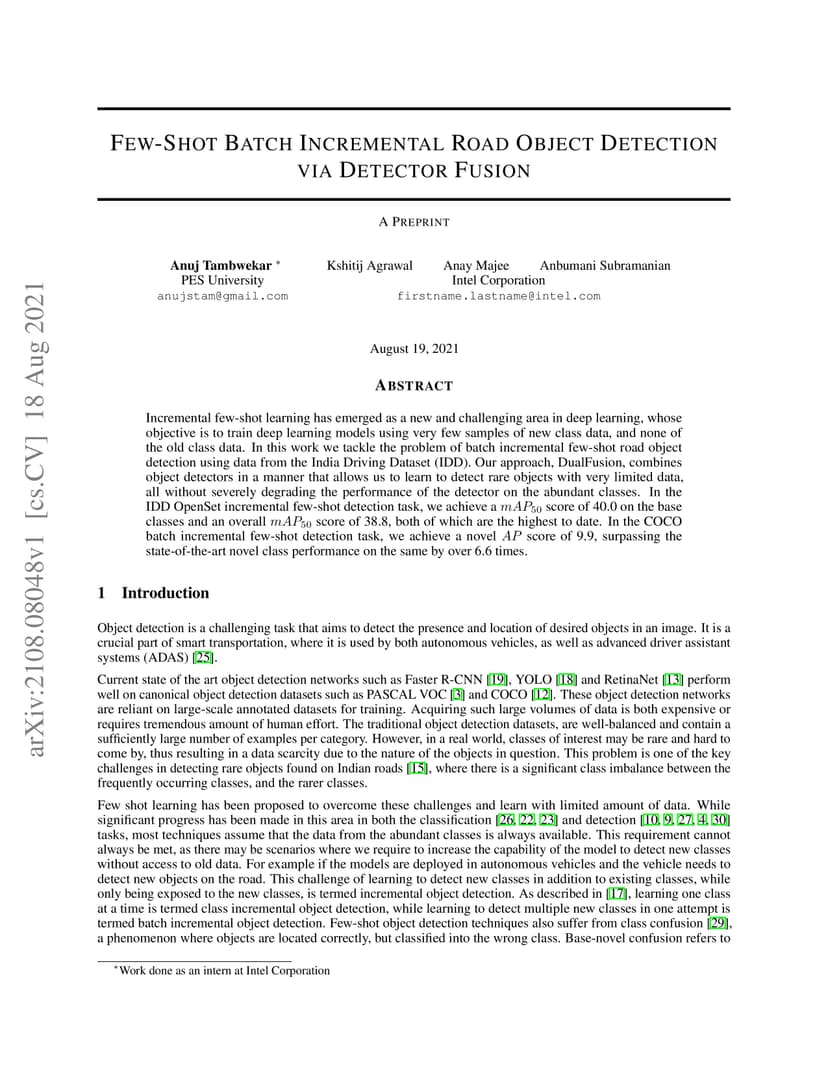 arXiv:2108.08048v1 [cs.CV] 18 Aug 2021

FEW-SHOT BATCH INCREMENTAL ROAD OBJECT DETECTION VIA DETECTOR FUSION

A PREPRINT

Anuj Tambwekar *
PES University
anujstam@gmail.com

Kshitij Agrawal Anay Majee Anbumani Subramanian
Intel Corporation
firstname.lastname@intel.com

August 19, 2021

ABSTRACT

Incremental few-shot learning has emerged as a new and challenging area in deep learning, whose objective is to train deep learning models using very few samples of new class data, and none of the old class data. In this work we tackle the problem of batch incremental few-shot road object detection using data from the India Driving Dataset (IDD). Our approach, DualFusion, combines object detectors in a manner that allows us to learn to detect rare objects with very limited data, all without severely degrading the performance of the detector on the abundant classes. In the IDD OpenSet incremental few-shot detection task, we achieve a $mAP_{50}$ score of 40.0 on the base classes and an overall $mAP_{50}$ score of 38.8, both of which are the highest to date. In the COCO batch incremental few-shot detection task, we achieve a novel $AP$ score of 9.9, surpassing the state-of-the-art novel class performance on the same by over 6.6 times.

1 Introduction

Object detection is a challenging task that aims to detect the presence and location of desired objects in an image. It is a crucial part of smart transportation, where it is used by both autonomous vehicles, as well as advanced driver assistant systems (ADAS) [25].

Current state of the art object detection networks such as Faster R-CNN [19], YOLO [18] and RetinaNet [13] perform well on canonical object detection datasets such as PASCAL VOC [3] and COCO [12]. These object detection networks are reliant on large-scale annotated datasets for training. Acquiring such large volumes of data is both expensive or requires tremendous amount of human effort. The traditional object detection datasets, are well-balanced and contain a sufficiently large number of examples per category. However, in a real world, classes of interest may be rare and hard to come by, thus resulting in a data scarcity due to the nature of the objects in question. This problem is one of the key challenges in detecting rare objects found on Indian roads [15], where there is a significant class imbalance between the frequently occurring classes, and the rarer classes.

Few shot learning has been proposed to overcome these challenges and learn with limited amount of data. While significant progress has been made in this area in both the classification [26, 22, 23] and detection [10, 9, 27, 4, 30] tasks, most techniques assume that the data from the abundant classes is always available. This requirement cannot always be met, as there may be scenarios where we require to increase the capability of the model to detect new classes without access to old data. For example if the models are deployed in autonomous vehicles and the vehicle needs to detect new objects on the road. This challenge of learning to detect new classes in addition to existing classes, while only being exposed to the new classes, is termed incremental object detection. As described in [17], learning one class at a time is termed class incremental object detection, while learning to detect multiple new classes in one attempt is termed batch incremental object detection. Few-shot object detection techniques also suffer from class confusion [29], a phenomenon where objects are located correctly, but classified into the wrong class. Base-novel confusion refers to

*Work done as an intern at Intel Corporation